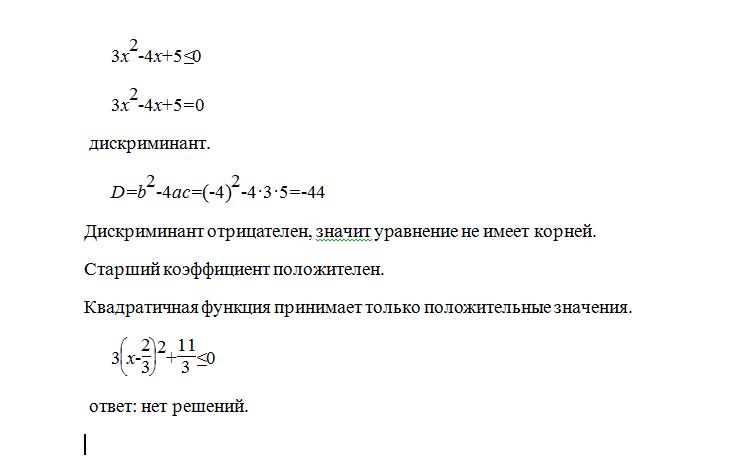 $3x^2-4x+5\leq0$

$3x^2-4x+5=0$

дискриминант.

$D=b^2-4ac=(-4)^2-4\cdot3\cdot5=-44$

Дискриминант отрицателен, значит уравнение не имеет корней.

Старший коэффициент положителен.

Квадратичная функция принимает только положительные значения.

$3\left(x-\frac{2}{3}\right)^2+\frac{11}{3}\leq0$

ответ: нет решений.